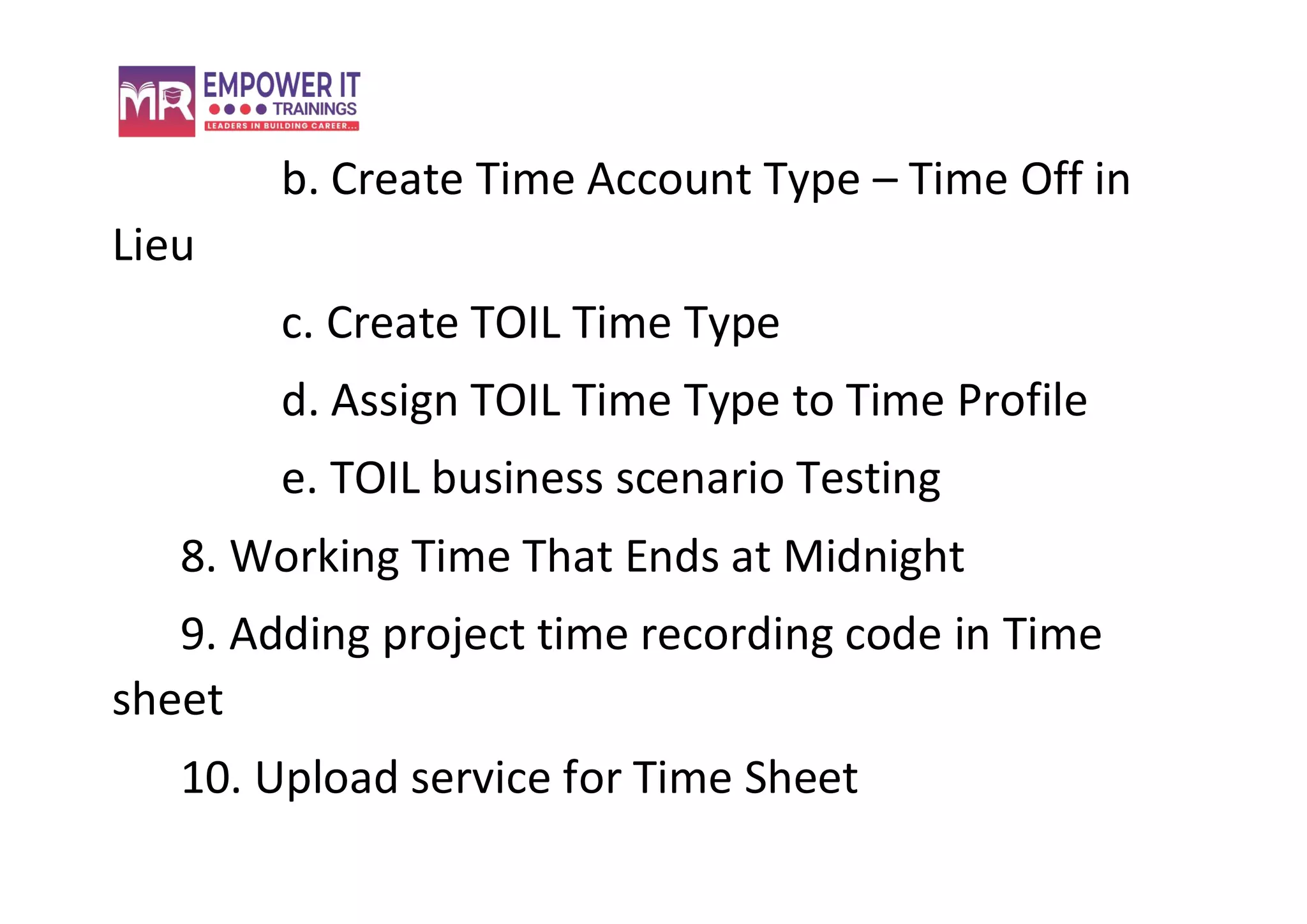 MR EMPOWER IT TRAININGS
LEADERS IN BUILDING CAREER...

b. Create Time Account Type – Time Off in Lieu

c. Create TOIL Time Type

d. Assign TOIL Time Type to Time Profile

e. TOIL business scenario Testing

8. Working Time That Ends at Midnight

9. Adding project time recording code in Time sheet

10. Upload service for Time Sheet